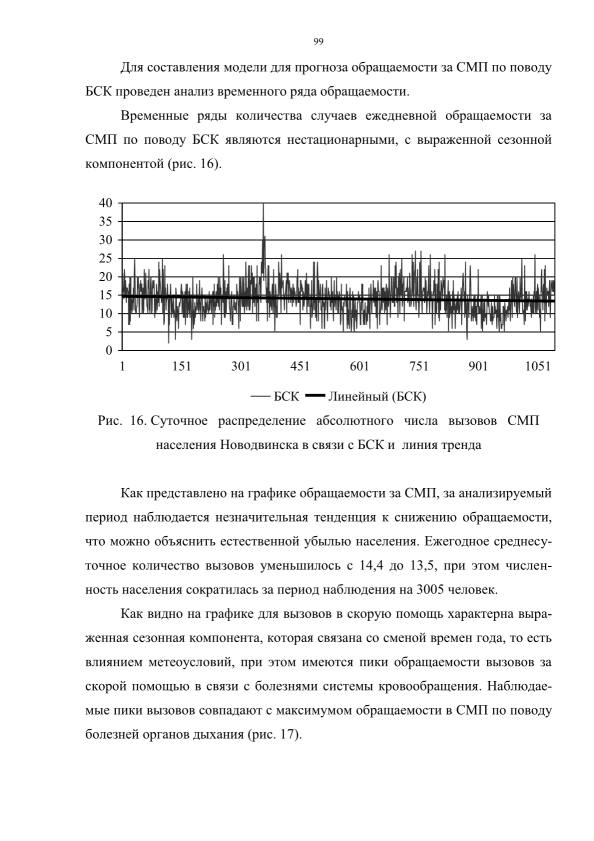 99

Для составления модели для прогноза обращаемости за СМП по поводу БСК проведен анализ временного ряда обращаемости.

Временные ряды количества случаев ежедневной обращаемости за СМП по поводу БСК являются нестационарными, с выраженной сезонной компонентой (рис. 16).

40
35
30
25
20
15
10
5
0
1 151 301 451 601 751 901 1051

БСК Линейный (БСК)

Рис. 16. Суточное распределение абсолютного числа вызовов СМП населения Новодвинска в связи с БСК и линия тренда

Как представлено на графике обращаемости за СМП, за анализируемый период наблюдается незначительная тенденция к снижению обращаемости, что можно объяснить естественной убылью населения. Ежегодное среднесуточное количество вызовов уменьшилось с 14,4 до 13,5, при этом численность населения сократилась за период наблюдения на 3005 человек.

Как видно на графике для вызовов в скорую помощь характерна выраженная сезонная компонента, которая связана со сменой времен года, то есть влиянием метеоусловий, при этом имеются пики обращаемости вызовов за скорой помощью в связи с болезнями системы кровообращения. Наблюдаемые пики вызовов совпадают с максимумом обращаемости в СМП по поводу болезней органов дыхания (рис. 17).